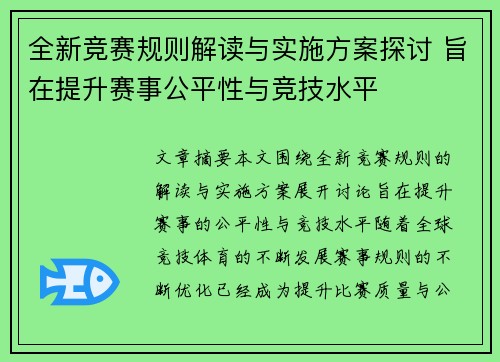 全新竞赛规则解读与实施方案探讨 旨在提升赛事公平性与竞技水平

文章摘要本文围绕全新竞赛规则的解读与实施方案展开讨论旨在提升赛事的公平性与竞技水平随着全球竞技体育的不断发展赛事规则的不断优化已经成为提升比赛质量与公